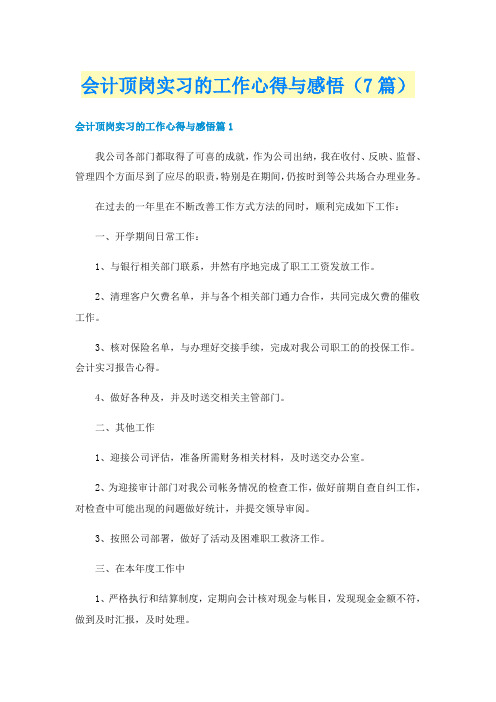 会计顶岗实习的工作心得与感悟（7篇）

会计顶岗实习的工作心得与感悟篇1

我公司各部门都取得了可喜的成就，作为公司出纳，我在收付、反映、监督、管理四个方面尽到了应尽的职责，特别是在期间，仍按时到等公共场合办理业务。

在过去的一年里在不断改善工作方式方法的同时，顺利完成如下工作：

一、开学期间日常工作：

1、与银行相关部门联系，井然有序地完成了职工工资发放工作。

2、清理客户欠费名单，并与各个相关部门通力合作，共同完成欠费的催收工作。

3、核对保险名单，与办理好交接手续，完成对我公司职工的的投保工作。会计实习报告心得。

4、做好各种及，并及时送交相关主管部门。

二、其他工作

1、迎接公司评估，准备所需财务相关材料，及时送交办公室。

2、为迎接审计部门对我公司帐务情况的检查工作，做好前期自查自纠工作，对检查中可能出现的问题做好统计，并提交领导审阅。

3、按照公司部署，做好了活动及困难职工救济工作。

三、在本年度工作中

1、严格执行和结算制度，定期向会计核对现金与帐目，发现现金金额不符，做到及时汇报，及时处理。